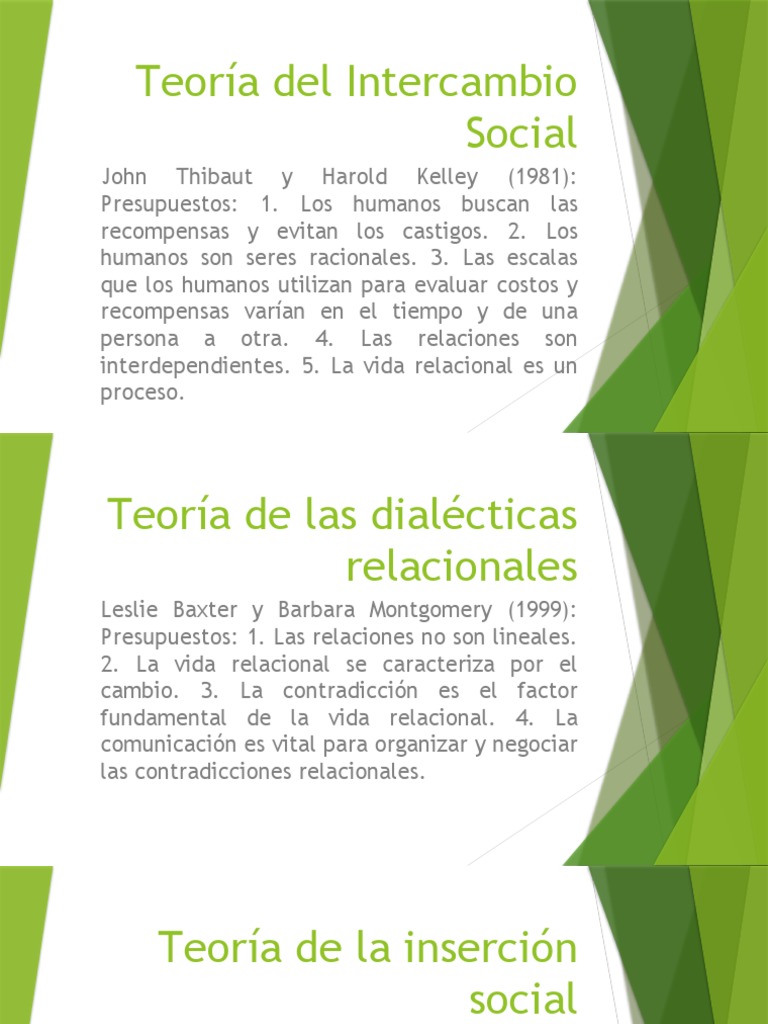 Teoría del Intercambio Social

John Thibaut y Harold Kelley (1981): Presupuestos: 1. Los humanos buscan las recompensas y evitan los castigos. 2. Los humanos son seres racionales. 3. Las escalas que los humanos utilizan para evaluar costos y recompensas varían en el tiempo y de una persona a otra. 4. Las relaciones son interdependientes. 5. La vida relacional es un proceso.

Teoría de las dialécticas relacionales

Leslie Baxter y Barbara Montgomery (1999): Presupuestos: 1. Las relaciones no son lineales. 2. La vida relacional se caracteriza por el cambio. 3. La contradicción es el factor fundamental de la vida relacional. 4. La comunicación es vital para organizar y negociar las contradicciones relacionales.

Teoría de la inserción social